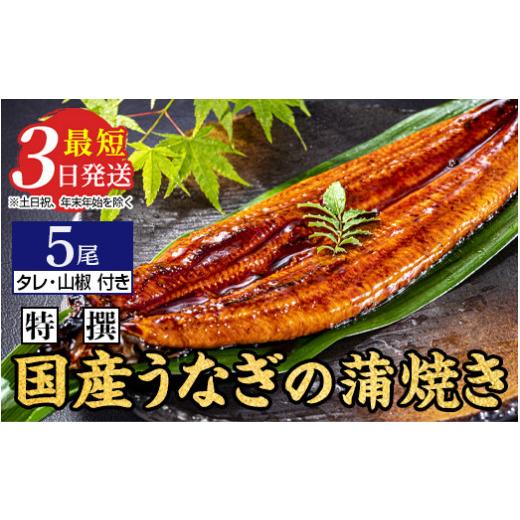 最短
3日発送
※土日祝、年末年始を除く

5尾
タレ・山椒 付き

特撰
国産うなぎの蒲焼き